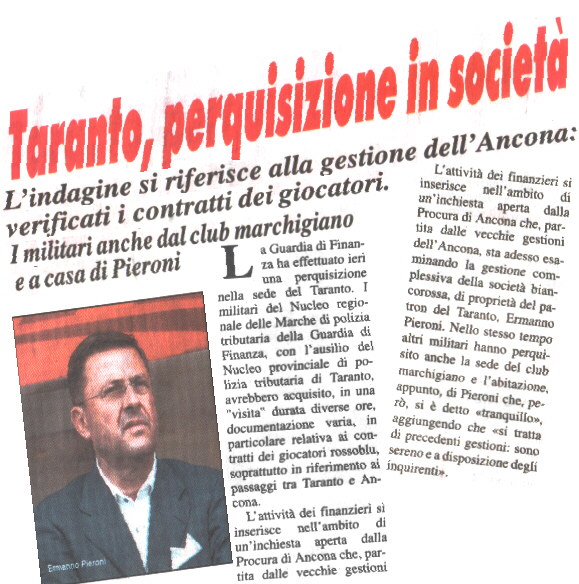 Taranto, perquisizione in società

L'indagine si riferisce alla gestione dell'Ancona: verificati i contratti dei giocatori. I militari anche dal club marchigiano e a casa di Pieroni

Ermanno Pieroni

La Guardia di Finanza ha effettuato ieri una perquisizione nella sede del Taranto. I militari del Nucleo regionale delle Marche di polizia tributaria della Guardia di Finanza, con l'ausilio del Nucleo provinciale di polizia tributaria di Taranto, avrebbero acquisito, in una "visita" durata diverse ore, documentazione varia, in particolare relativa ai contratti dei giocatori rossoblu, soprattutto in riferimento ai passaggi tra Taranto e Ancona.

L'attività dei finanzieri si inserisce nell'ambito di un'inchiesta aperta dalla Procura di Ancona che, partita dalle vecchie gestioni

L'attività dei finanzieri si inserisce nell'ambito di un'inchiesta aperta dalla Procura di Ancona che, partita dalle vecchie gestioni dell'Ancona, sta adesso esaminando la gestione complessiva della società biancorossa, di proprietà del patron del Taranto, Ermanno Pieroni. Nello stesso tempo altri militari hanno perquisito anche la sede del club marchigiano e l'abitazione, appunto, di Pieroni che, però, si è detto «tranquillo», aggiungendo che «si tratta di precedenti gestioni: sono sereno e a disposizione degli inquirenti».